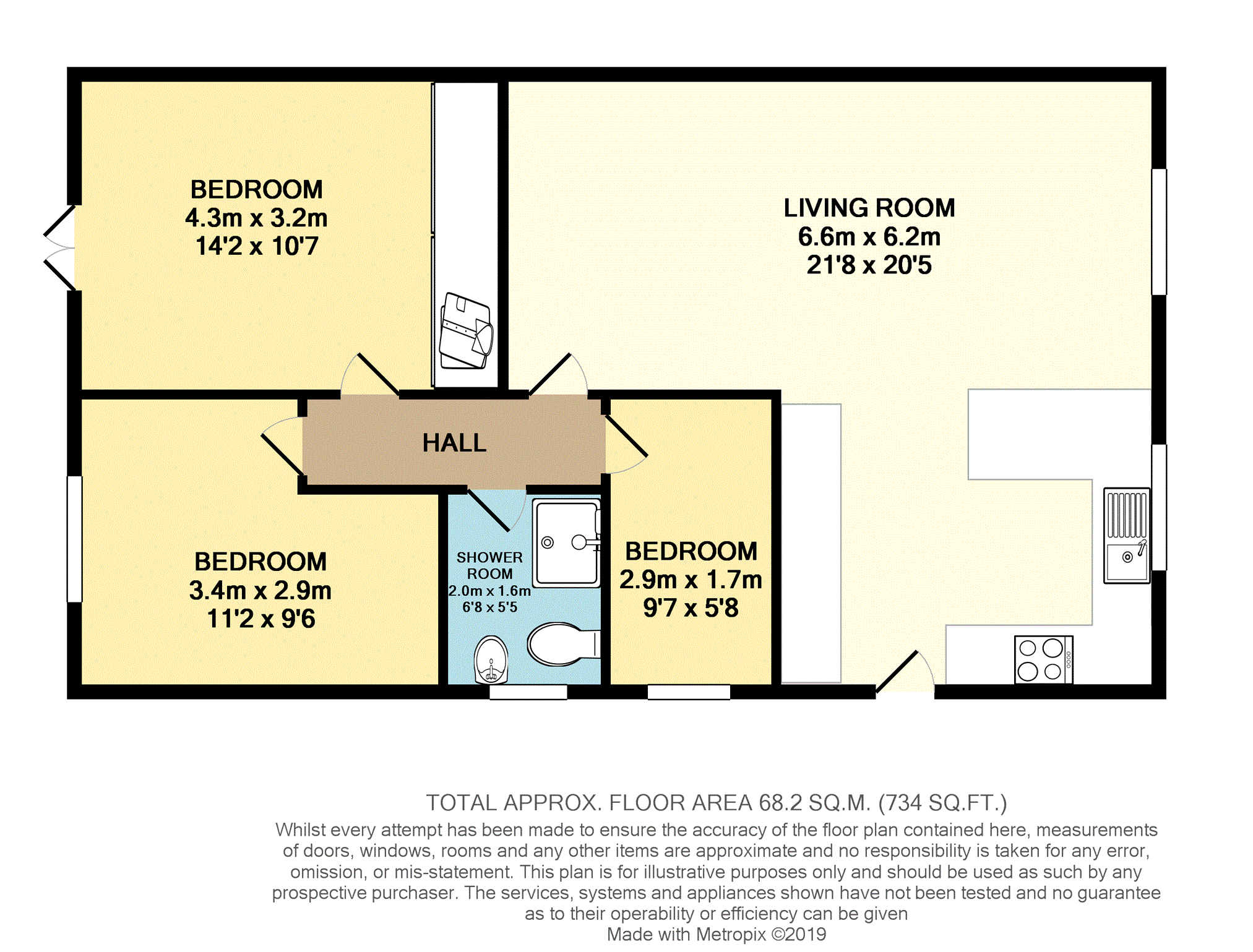 BEDROOM
4.3m x 3.2m
14'2 x 10'7

LIVING ROOM
6.6m x 6.2m
21'8 x 20'5

HALL

BEDROOM
3.4m x 2.9m
11'2 x 9'6

SHOWER ROOM
2.0m x 1.6m
6'8 x 5'5

BEDROOM
2.9m x 1.7m
9'7 x 5'8

TOTAL APPROX. FLOOR AREA 68.2 SQ.M. (734 SQ.FT.)
Whilst every attempt has been made to ensure the accuracy of the floor plan contained here, measurements of doors, windows, rooms and any other items are approximate and no responsibility is taken for any error, omission, or mis-statement. This plan is for illustrative purposes only and should be used as such by any prospective purchaser. The services, systems and appliances shown have not been tested and no guarantee as to their operability or efficiency can be given
Made with Metropix ©2019